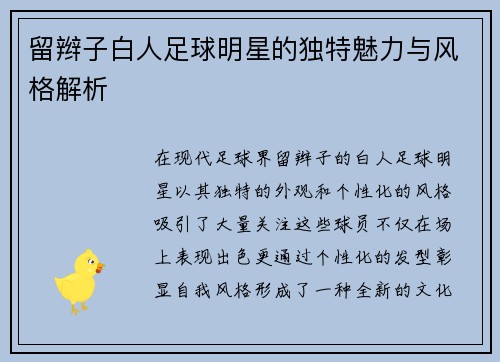 留辫子白人足球明星的独特魅力与风格解析

在现代足球界留辫子的白人足球明星以其独特的外观和个性化的风格吸引了大量关注这些球员不仅在场上表现出色更通过个性化的发型彰显自我风格形成了一种全新的文化